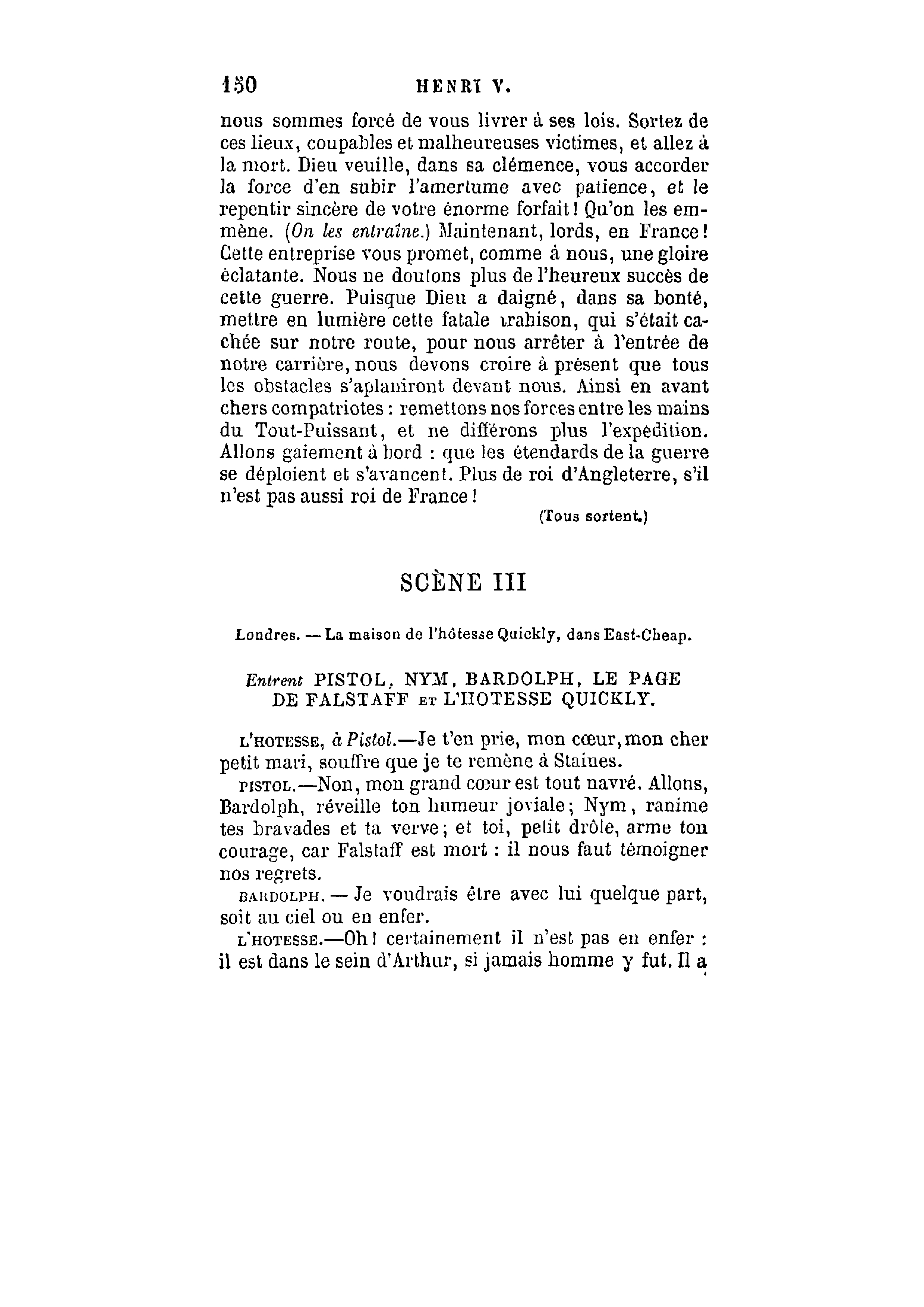 150 HENRI V.

nous sommes forcé de vous livrer à ses lois. Sortez de ces lieux, coupables et malheureuses victimes, et allez à la mort. Dieu veuille, dans sa clémence, vous accorder la force d'en subir l'amertume avec patience, et le repentir sincère de votre énorme forfait! Qu'on les emmène. (On les entraîne.) Maintenant, lords, en France! Cette entreprise vous promet, comme à nous, une gloire éclatante. Nous ne doutons plus de l'heureux succès de cette guerre. Puisque Dieu a daigné, dans sa bonté, mettre en lumière cette fatale trahison, qui s'était cachée sur notre route, pour nous arrêter à l'entrée de notre carrière, nous devons croire à présent que tous les obstacles s'aplaniront devant nous. Ainsi en avant chers compatriotes : remettons nos forces entre les mains du Tout-Puissant, et ne différons plus l'expédition. Allons gaiement à bord : que les étendards de la guerre se déploient et s'avancent. Plus de roi d'Angleterre, s'il n'est pas aussi roi de France!

(Tous sortent.)

SCÈNE III

Londres. — La maison de l'hôtesse Quickly, dans East-Cheap.

Entrent PISTOL, NYM, BARDOLPH, LE PAGE DE FALSTAFF ET L'HOTESSE QUICKLY.

L'HOTESSE, à Pistol.—Je t'en prie, mon cœur, mon cher petit mari, souffre que je te remène à Staines.

PISTOL.—Non, mon grand cœur est tout navré. Allons, Bardolph, réveille ton humeur joviale; Nym, ranime tes bravades et ta verve; et toi, petit drôle, arme ton courage, car Falstaff est mort : il nous faut témoigner nos regrets.

BARDOLPH. — Je voudrais être avec lui quelque part, soit au ciel ou en enfer.

L'HOTESSE.—Oh! certainement il n'est pas en enfer : il est dans le sein d'Arthur, si jamais homme y fut. Il a